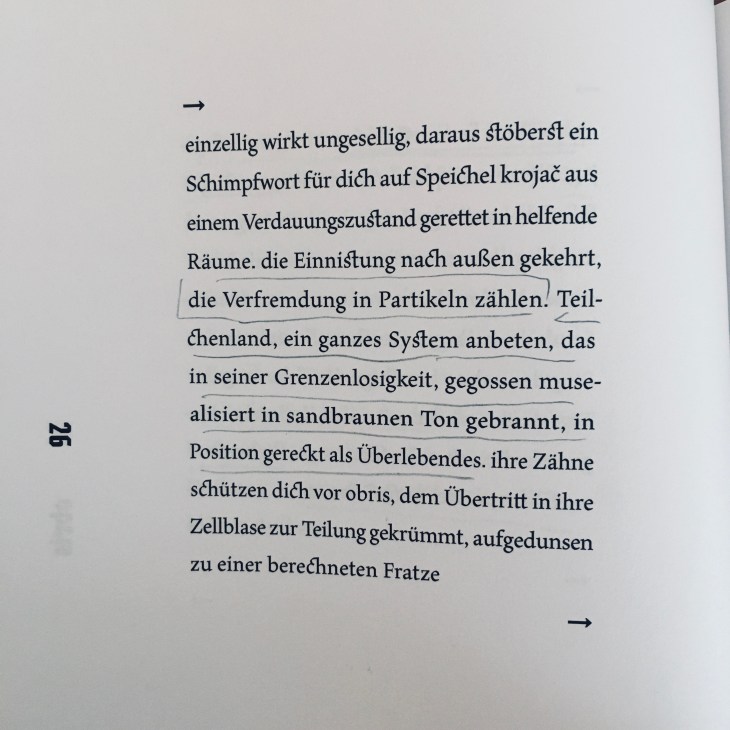 →

einzellig wirkt ungesellig, daraus stöberst ein Schimpfwort für dich auf Speichel krojač aus einem Verdauungszustand gerettet in helfende Räume. die Einnistung nach außen gekehrt, die Verfremdung in Partikeln zählen. Teilchenland, ein ganzes System anbeten, das in seiner Grenzenlosigkeit, gegossen musealisiert in sandbraunen Ton gebrannt, in Position gereckt als Überlebendes. ihre Zähne schützen dich vor obris, dem Übertritt in ihre Zellblase zur Teilung gekrümmt, aufgedunsen zu einer berechneten Fratze

→

26